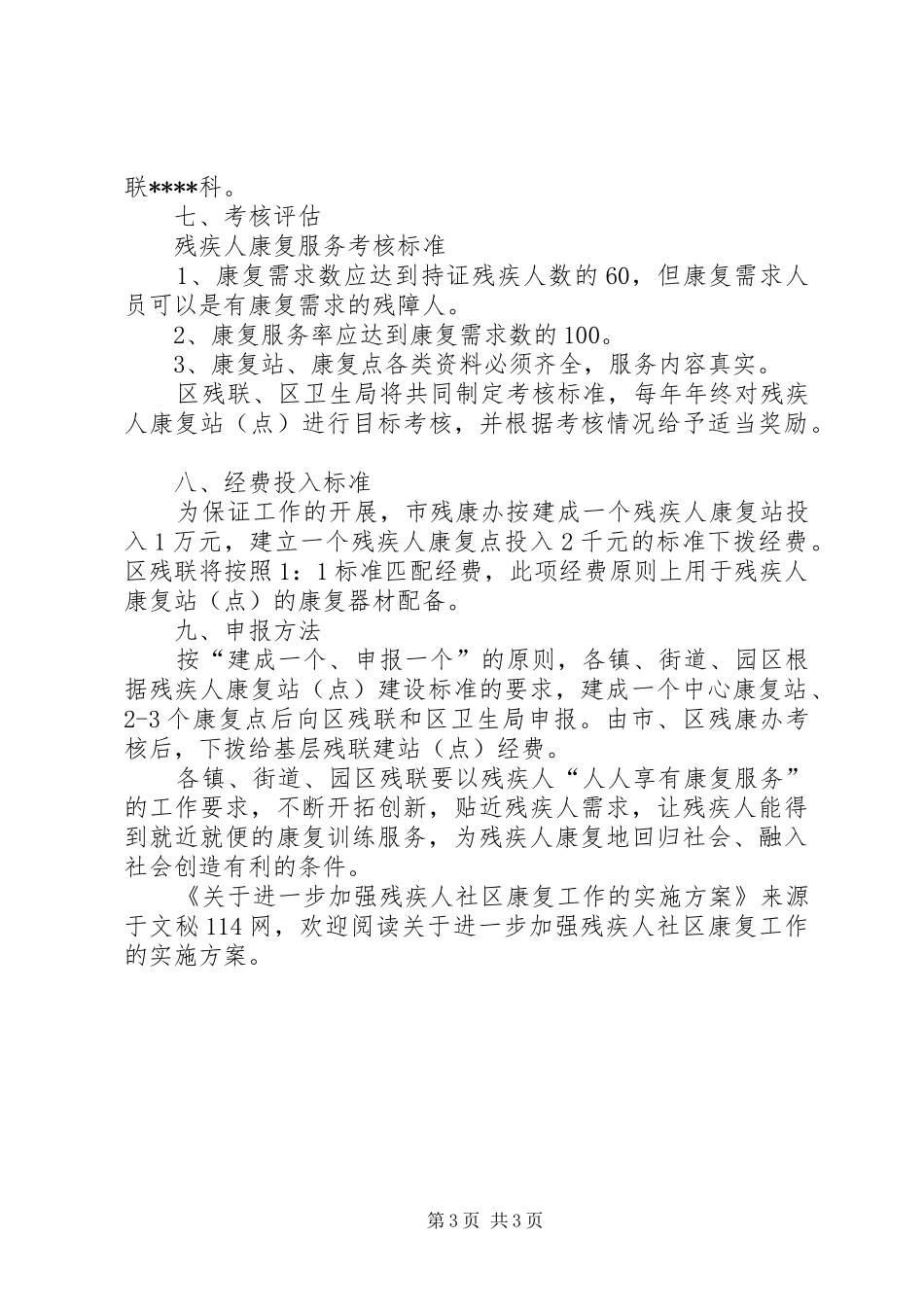 联****科。

七、考核评估

残疾人康复服务考核标准

1、康复需求数应达到持证残疾人数的60，但康复需求人员可以是有康复需求的残障人。

2、康复服务率应达到康复需求数的100。

3、康复站、康复点各类资料必须齐全，服务内容真实。

区残联、区卫生局将共同制定考核标准，每年年终对残疾人康复站（点）进行目标考核，并根据考核情况给予适当奖励。

八、经费投入标准

为保证工作的开展，市残康办按建成一个残疾人康复站投入1万元，建立一个残疾人康复点投入2千元的标准下拨经费。区残联将按照1：1标准匹配经费，此项经费原则上用于残疾人康复站（点）的康复器材配备。

九、申报方法

按“建成一个、申报一个”的原则，各镇、街道、园区根据残疾人康复站（点）建设标准的要求，建成一个中心康复站、2-3个康复点后向区残联和区卫生局申报。由市、区残康办考核后，下拨给基层残联建站（点）经费。

各镇、街道、园区残联要以残疾人“人人享有康复服务”的工作要求，不断开拓创新，贴近残疾人需求，让残疾人能得到就近就便的康复训练服务，为残疾人康复地回归社会、融入社会创造有利的条件。

《关于进一步加强残疾人社区康复工作的实施方案》来源于文秘114网，欢迎阅读关于进一步加强残疾人社区康复工作的实施方案。

第3页 共3页